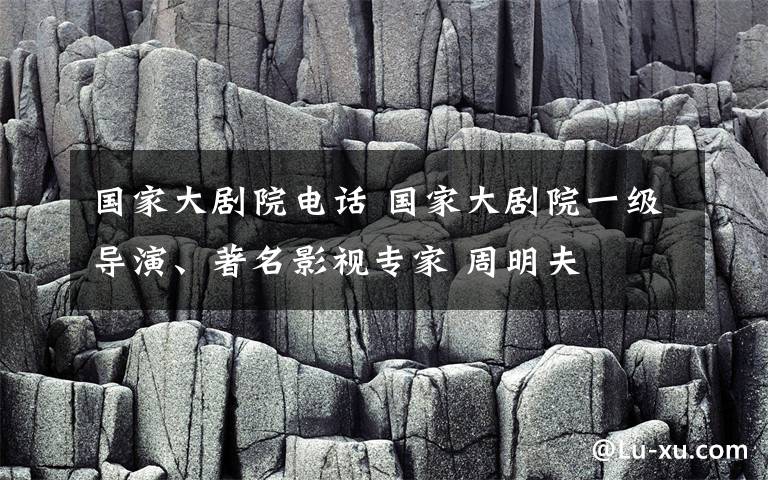 国家大剧院电话 国家大剧院一级导演、著名影视专家 周明夫

@Lu-xu.com